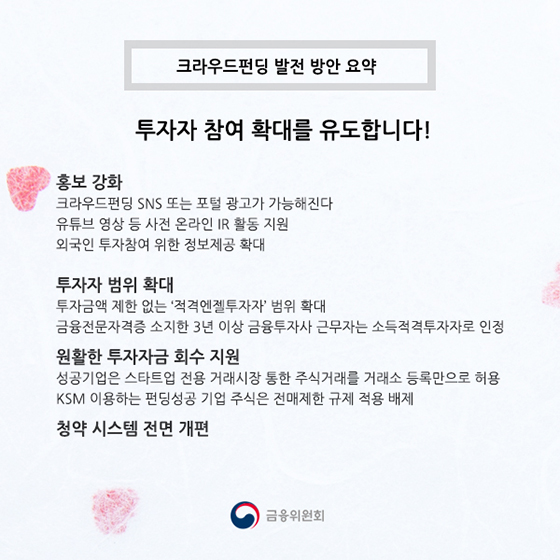 크라우드펀딩 발전 방안 요약

투자자 참여 확대를 유도합니다!

홍보 강화
크라우드펀딩 SNS 또는 포털 광고가 가능해진다
유튜브 영상 등 사전 온라인 IR 활동 지원
외국인 투자참여 위한 정보제공 확대

투자자 범위 확대
투자금액 제한 없는 '적격엔젤투자자' 범위 확대
금융전문자격증 소지한 3년 이상 금융투자사 근무자는 소득적격투자자로 인정

원활한 투자자금 회수 지원
성공기업은 스타트업 전용 거래시장 통한 주식거래를 거래소 등록만으로 허용
KSM 이용하는 펀딩성공 기업 주식은 전매제한 규제 적용 배제

청약 시스템 전면 개편

금융위원회